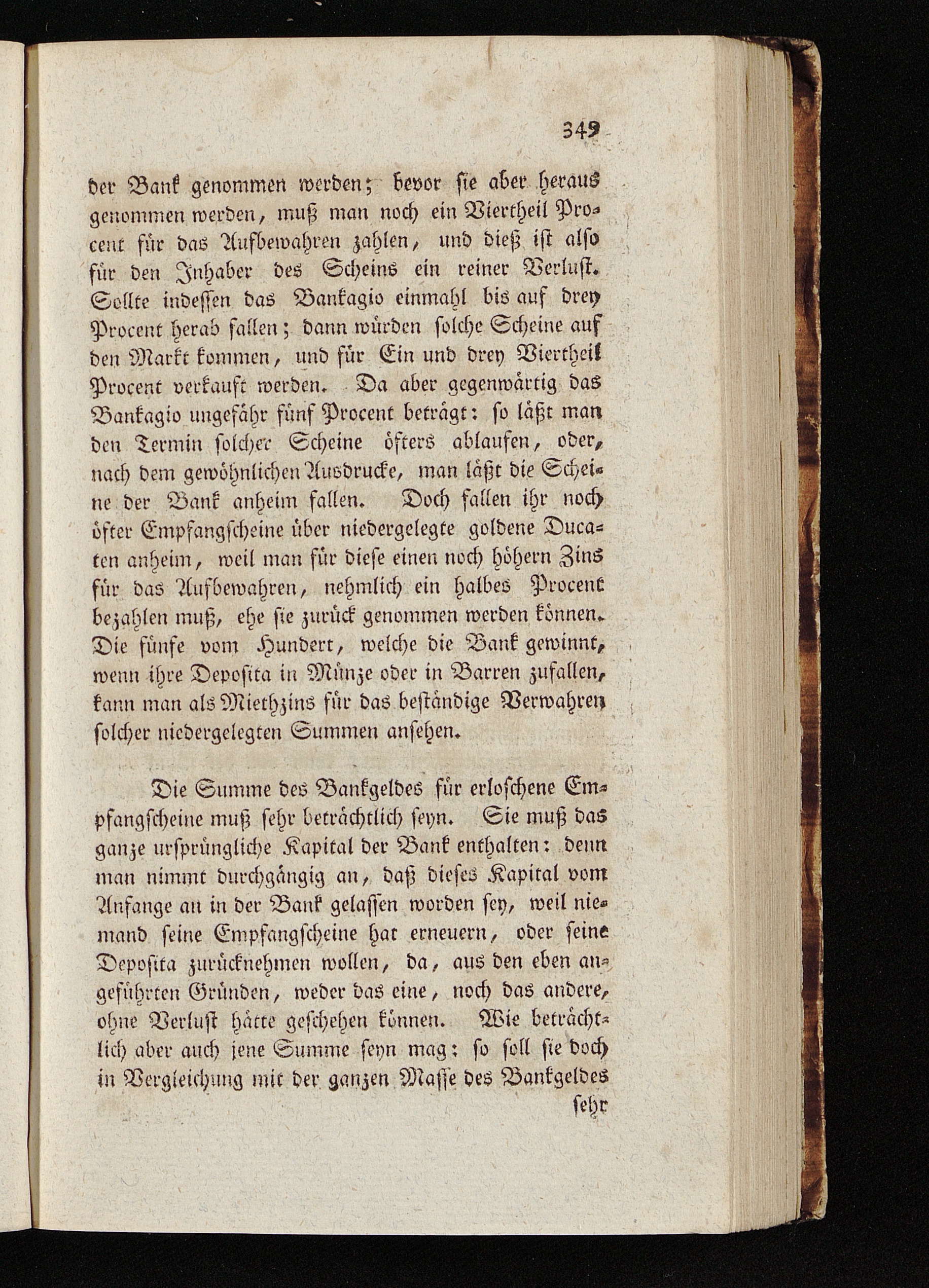 349

der Bank genommen werden; bevor sie aber heraus genommen werden, muß man noch ein Viertheil Procent für das Aufbewahren zahlen, und dieß ist also für den Inhaber des Scheins ein reiner Verlust. Sollte indessen das Bankagio einmahl bis auf drey Procent herab fallen; dann würden solche Scheine auf den Markt kommen, und für Ein und drey Viertheil Procent verkauft werden. Da aber gegenwärtig das Bankagio ungefähr fünf Procent beträgt: so läßt man den Termin solcher Scheine öfters ablaufen, oder, nach dem gewöhnlichen Ausdrucke, man läßt die Scheine der Bank anheim fallen. Doch fallen ihr noch öfter Empfangscheine über niedergelegte goldene Ducaten anheim, weil man für diese einen noch höhern Zins für das Aufbewahren, nehmlich ein halbes Procent bezahlen muß, ehe sie zurück genommen werden können. Die fünfe vom Hundert, welche die Bank gewinnt, wenn ihre Deposita in Münze oder in Barren zufallen, kann man als Miethzins für das beständige Verwahren solcher niedergelegten Summen ansehen.

Die Summe des Bankgeldes für erloschene Empfangscheine muß sehr beträchtlich seyn. Sie muß das ganze ursprüngliche Kapital der Bank enthalten: denn man nimmt durchgängig an, daß dieses Kapital vom Anfange an in der Bank gelassen worden sey, weil niemand seine Empfangscheine hat erneuern, oder seine Deposita zurücknehmen wollen, da, aus den eben angeführten Gründen, weder das eine, noch das andere, ohne Verlust hätte geschehen können. Wie beträchtlich aber auch jene Summe seyn mag: so soll sie doch in Vergleichung mit der ganzen Masse des Bankgeldes

sehr